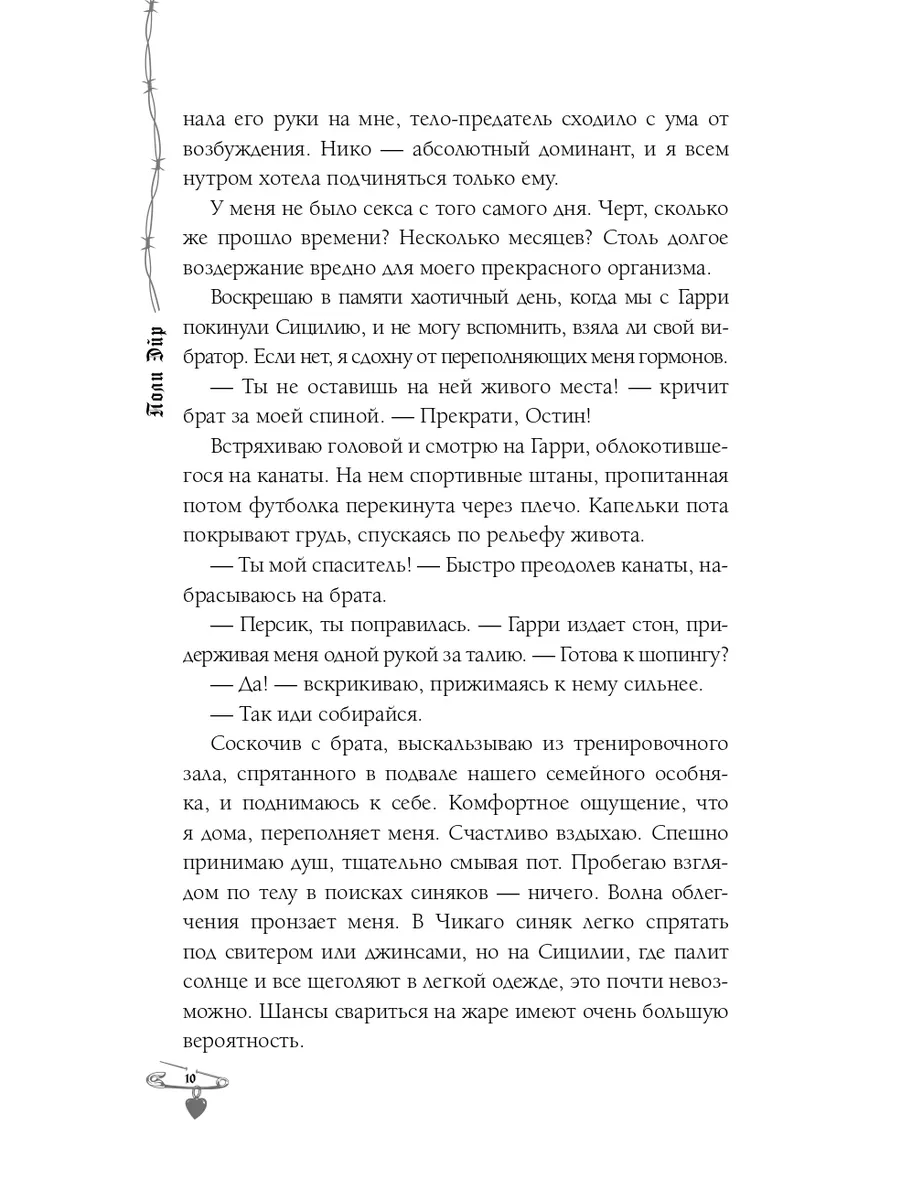 Поли Эйр

нала его руки на мне, тело-предатель сходило с ума от возбуждения. Нико — абсолютный доминант, и я всем нутром хотела подчиняться только ему.

У меня не было секса с того самого дня. Черт, сколько же прошло времени? Несколько месяцев? Столь долгое воздержание вредно для моего прекрасного организма.

Воскрешаю в памяти хаотичный день, когда мы с Гарри покинули Сицилию, и не могу вспомнить, взяла ли свой вибратор. Если нет, я сдохну от переполняющих меня гормонов.

— Ты не оставишь на ней живого места! — кричит брат за моей спиной. — Прекрати, Остин!

Встряхиваю головой и смотрю на Гарри, облокотившегося на канаты. На нем спортивные штаны, пропитанная потом футболка перекинута через плечо. Капельки пота покрывают грудь, спускаясь по рельефу живота.

— Ты мой спаситель! — Быстро преодолев канаты, набрасываюсь на брата.

— Персик, ты поправилась. — Гарри издает стон, придерживая меня одной рукой за талию. — Готова к шопингу?

— Да! — вскрикиваю, прижимаясь к нему сильнее.

— Так иди собирайся.

Соскочив с брата, выскальзываю из тренировочного зала, спрятанного в подвале нашего семейного особняка, и поднимаюсь к себе. Комфортное ощущение, что я дома, переполняет меня. Счастливо вздыхаю. Спешно принимаю душ, тщательно смывая пот. Пробегаю взглядом по телу в поисках синяков — ничего. Волна облегчения пронзает меня. В Чикаго синяк легко спрятать под свитером или джинсами, но на Сицилии, где палит солнце и все щеголяют в легкой одежде, это почти невозможно. Шансы свариться на жаре имеют очень большую вероятность.

10